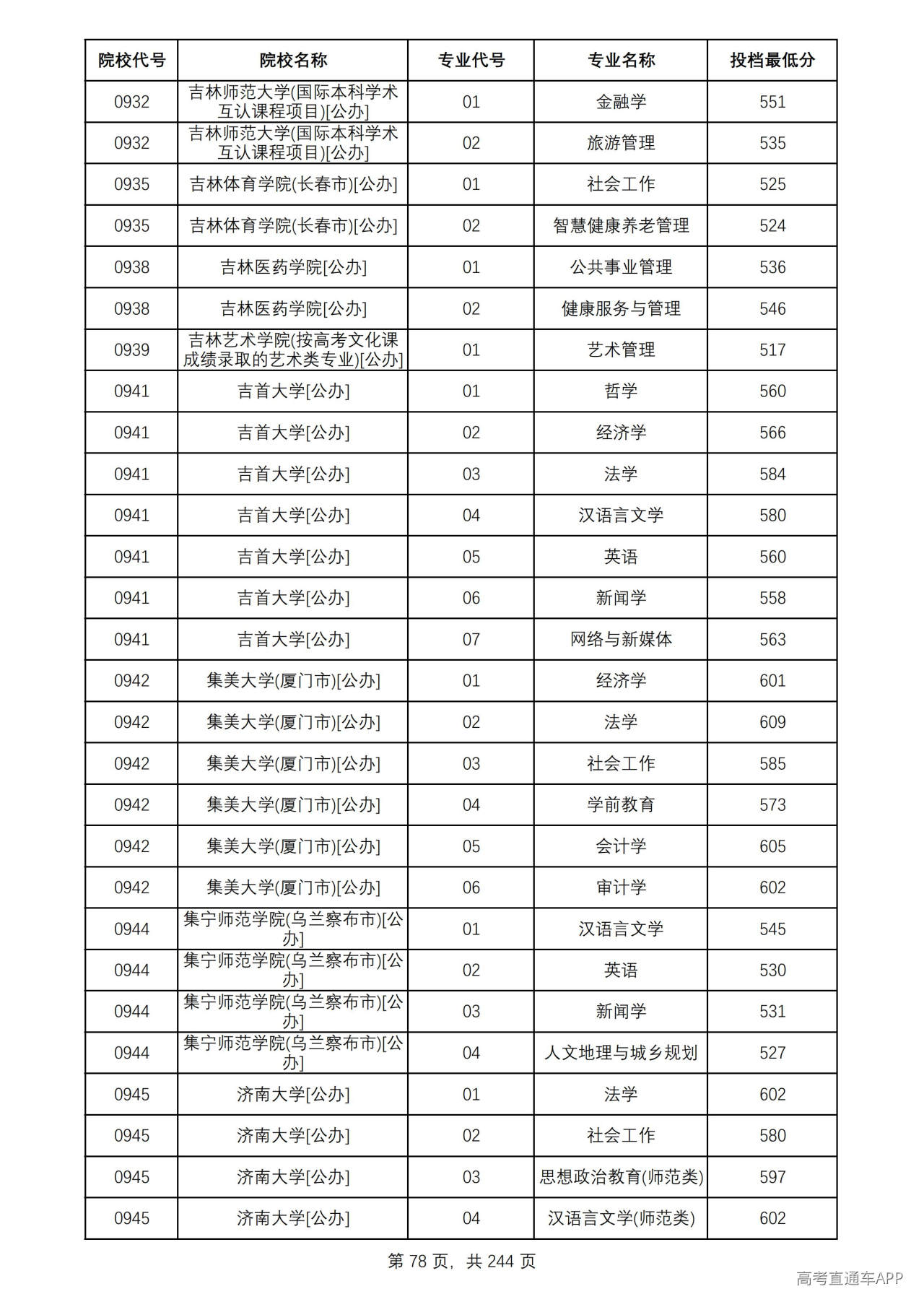 | 院校代号 | 院校名称 | 专业代号 | 专业名称 | 投档最低分 |
|---|---|---|---|---|
| 0932 | 吉林师范大学(国际本科学术互认课程项目)[公办] | 01 | 金融学 | 551 |
| 0932 | 吉林师范大学(国际本科学术互认课程项目)[公办] | 02 | 旅游管理 | 535 |
| 0935 | 吉林体育学院(长春市)[公办] | 01 | 社会工作 | 525 |
| 0935 | 吉林体育学院(长春市)[公办] | 02 | 智慧健康养老管理 | 524 |
| 0938 | 吉林医药学院[公办] | 01 | 公共事业管理 | 536 |
| 0938 | 吉林医药学院[公办] | 02 | 健康服务与管理 | 546 |
| 0939 | 吉林艺术学院(按高考文化课成绩录取的艺术类专业)[公办] | 01 | 艺术管理 | 517 |
| 0941 | 吉首大学[公办] | 01 | 哲学 | 560 |
| 0941 | 吉首大学[公办] | 02 | 经济学 | 566 |
| 0941 | 吉首大学[公办] | 03 | 法学 | 584 |
| 0941 | 吉首大学[公办] | 04 | 汉语言文学 | 580 |
| 0941 | 吉首大学[公办] | 05 | 英语 | 560 |
| 0941 | 吉首大学[公办] | 06 | 新闻学 | 558 |
| 0941 | 吉首大学[公办] | 07 | 网络与新媒体 | 563 |
| 0942 | 集美大学(厦门市)[公办] | 01 | 经济学 | 601 |
| 0942 | 集美大学(厦门市)[公办] | 02 | 法学 | 609 |
| 0942 | 集美大学(厦门市)[公办] | 03 | 社会工作 | 585 |
| 0942 | 集美大学(厦门市)[公办] | 04 | 学前教育 | 573 |
| 0942 | 集美大学(厦门市)[公办] | 05 | 会计学 | 605 |
| 0942 | 集美大学(厦门市)[公办] | 06 | 审计学 | 602 |
| 0944 | 集宁师范学院(乌兰察布市)[公办] | 01 | 汉语言文学 | 545 |
| 0944 | 集宁师范学院(乌兰察布市)[公办] | 02 | 英语 | 530 |
| 0944 | 集宁师范学院(乌兰察布市)[公办] | 03 | 新闻学 | 531 |
| 0944 | 集宁师范学院(乌兰察布市)[公办] | 04 | 人文地理与城乡规划 | 527 |
| 0945 | 济南大学[公办] | 01 | 法学 | 602 |
| 0945 | 济南大学[公办] | 02 | 社会工作 | 580 |
| 0945 | 济南大学[公办] | 03 | 思想政治教育(师范类) | 597 |
| 0945 | 济南大学[公办] | 04 | 汉语言文学(师范类) | 602 |

第78页，共244页

高考直通车APP